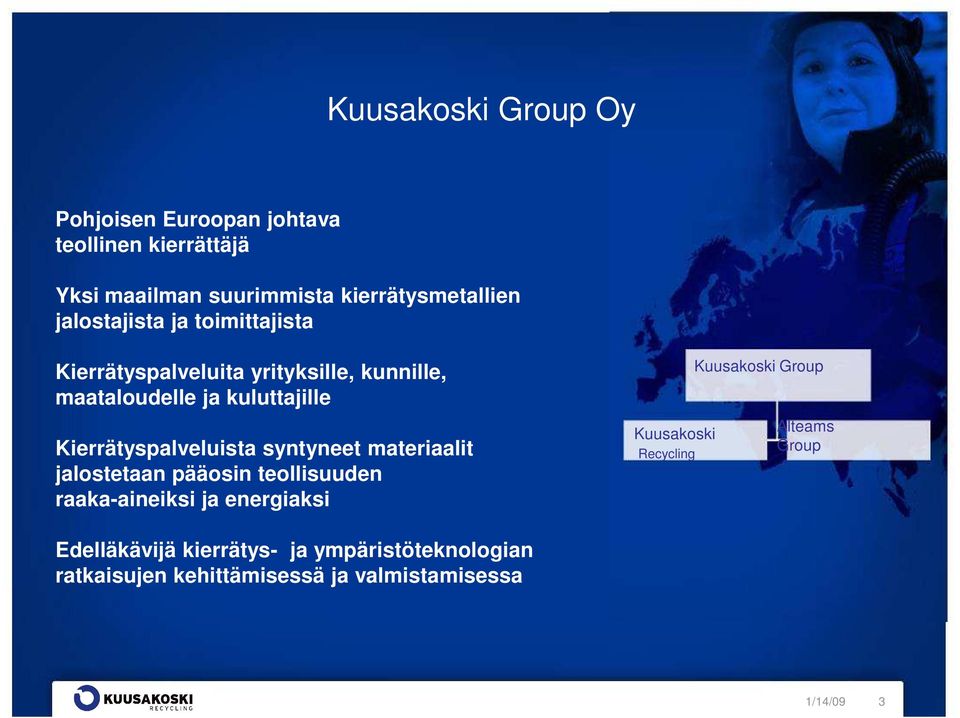 Kuusakoski Group Oy

Pohjoisen Euroopan johtava teollinen kierrättäjä

Yksi maailman suurimmista kierrätysmetallien jalostajista ja toimittajista

Kierrätyspalveluita yrityksille, kunnille, maataloudelle ja kuluttajille

Kierrätyspalveluista syntyneet materiaalit jalostetaan pääosin teollisuuden raaka-aineiksi ja energiaksi

Edelläkävijä kierrätys- ja ympäristöteknologian ratkaisujen kehittämisessä ja valmistamisessa

Kuusakoski Group

Kuusakoski Recycling

Alteams Group

KUUSAKOSKI RECYCLING

1/14/09

3